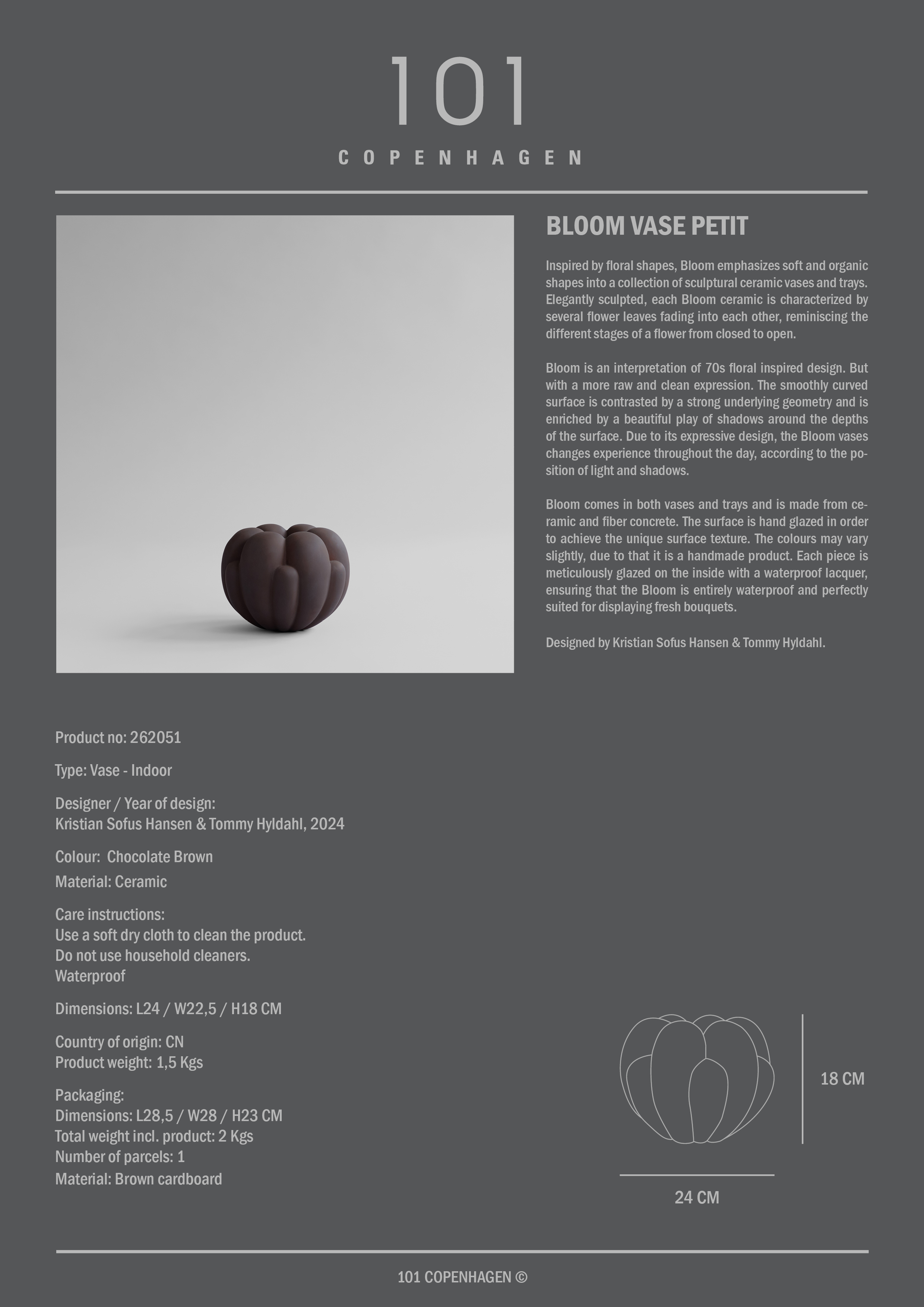 101

COPENHAGEN

BLOOM VASE PETIT

Inspired by floral shapes, Bloom emphasizes soft and organic shapes into a collection of sculptural ceramic vases and trays. Elegantly sculpted, each Bloom ceramic is characterized by several flower leaves fading into each other, reminiscing the different stages of a flower from closed to open.

Bloom is an interpretation of 70s floral inspired design. But with a more raw and clean expression. The smoothly curved surface is contrasted by a strong underlying geometry and is enriched by a beautiful play of shadows around the depths of the surface. Due to its expressive design, the Bloom vases changes experience throughout the day, according to the position of light and shadows.

Bloom comes in both vases and trays and is made from ceramic and fiber concrete. The surface is hand glazed in order to achieve the unique surface texture. The colours may vary slightly, due to that it is a handmade product. Each piece is meticulously glazed on the inside with a waterproof lacquer, ensuring that the Bloom is entirely waterproof and perfectly suited for displaying fresh bouquets.

Designed by Kristian Sofus Hansen & Tommy Hyldahl.

Product no: 262051

Type: Vase - Indoor

Designer / Year of design:
Kristian Sofus Hansen & Tommy Hyldahl, 2024

Colour: Chocolate Brown

Material: Ceramic

Care instructions:
Use a soft dry cloth to clean the product.
Do not use household cleaners.
Waterproof

Dimensions: L24 / W22,5 / H18 CM

Country of origin: CN
Product weight: 1,5 Kgs

Packaging:
Dimensions: L28,5 / W28 / H23 CM
Total weight incl. product: 2 Kgs
Number of parcels: 1
Material: Brown cardboard

18 CM

24 CM

101 COPENHAGEN ©